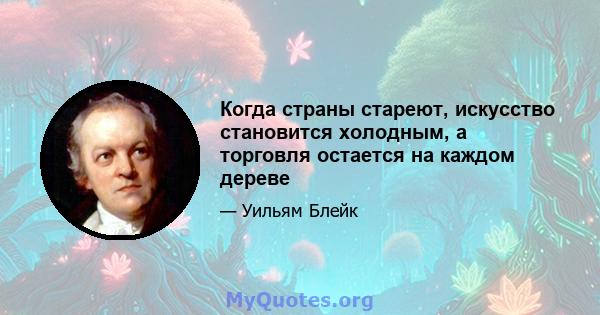 Когда страны стареют, искусство становится холодным, а торговля остается на каждом дереве

— Уильям Блейк

MyQuotes.org